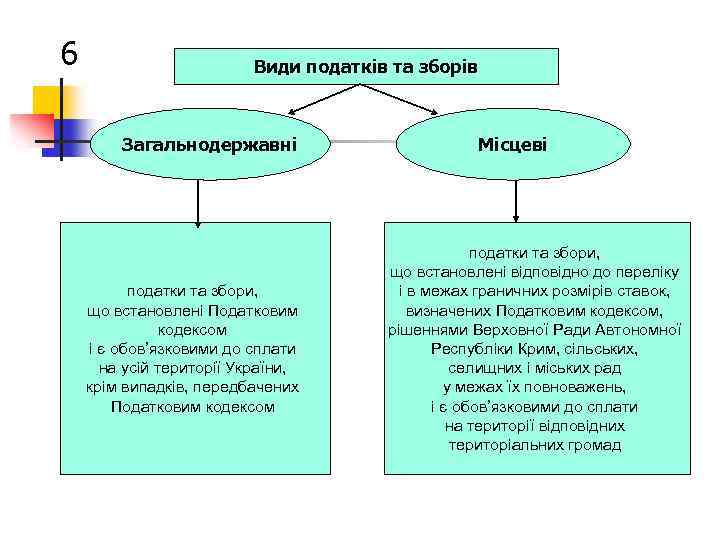 6

Види податків та зборів

Загальнодержавні

Місцеві

податки та збори, що встановлені Податковим кодексом і є обов'язковими до сплати на усій території України, крім випадків, передбачених Податковим кодексом

податки та збори, що встановлені відповідно до переліку і в межах граничних розмірів ставок, визначених Податковим кодексом, рішеннями Верховної Ради Автономної Республіки Крим, сільських, селищних і міських рад у межах їх повноважень, і є обов'язковими до сплати на території відповідних територіальних громад